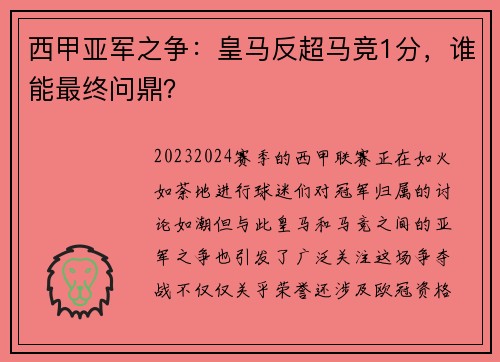 西甲亚军之争：皇马反超马竞1分，谁能最终问鼎？

20232024赛季的西甲联赛正在如火如荼地进行球迷们对冠军归属的讨论如潮但与此皇马和马竞之间的亚军之争也引发了广泛关注这场争夺战不仅仅关乎荣誉还涉及欧冠资格